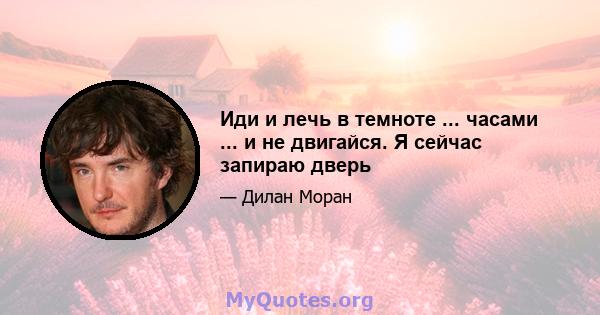 Иди и лечь в темноте ... часами ... и не двигайся. Я сейчас запираю дверь

— Дилан Моран

MyQuotes.org